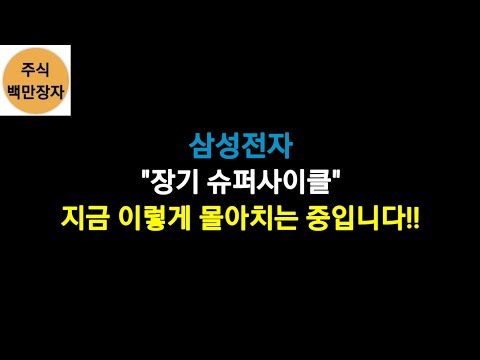 주식
백만장자

삼성전자
"장기 슈퍼사이클"
지금 이렇게 몰아치는 중입니다!!